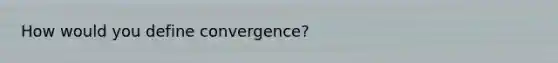 How would you define convergence?